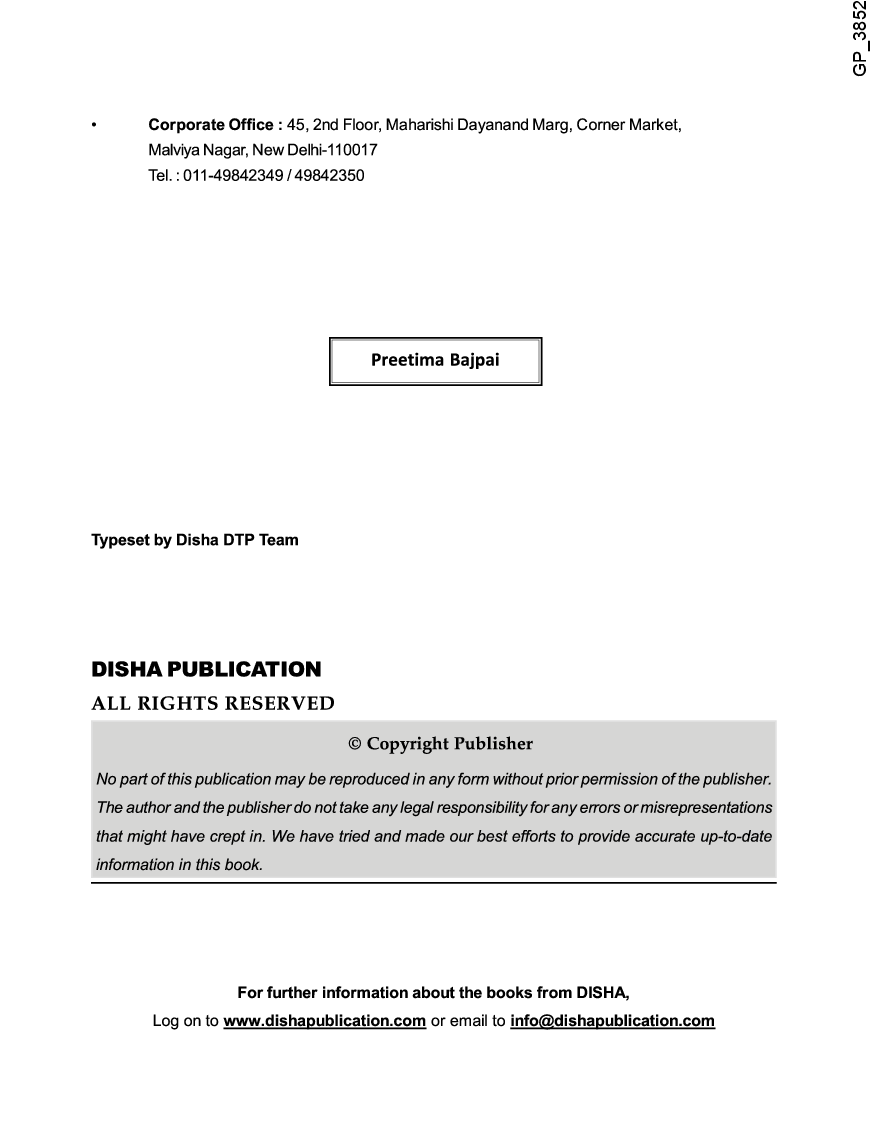 GP_3852

• Corporate Office : 45, 2nd Floor, Maharishi Dayanand Marg, Corner Market, Malviya Nagar, New Delhi-110017
Tel. : 011-49842349 / 49842350

Preetima Bajpai

Typeset by Disha DTP Team

DISHA PUBLICATION

ALL RIGHTS RESERVED

© Copyright Publisher

No part of this publication may be reproduced in any form without prior permission of the publisher. The author and the publisher do not take any legal responsibility for any errors or misrepresentations that might have crept in. We have tried and made our best efforts to provide accurate up-to-date information in this book.

For further information about the books from DISHA,
Log on to www.dishapublication.com or email to info@dishapublication.com